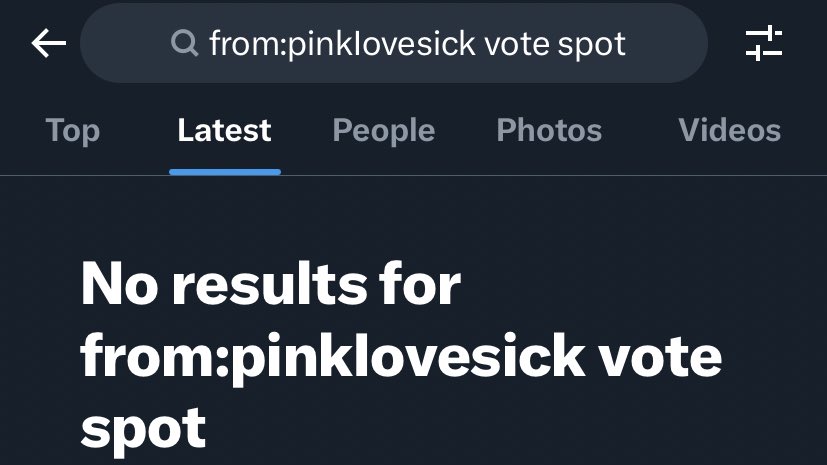 from:pinklovesick vote spot

Top Latest People Photos Videos

No results for from:pinklovesick vote spot